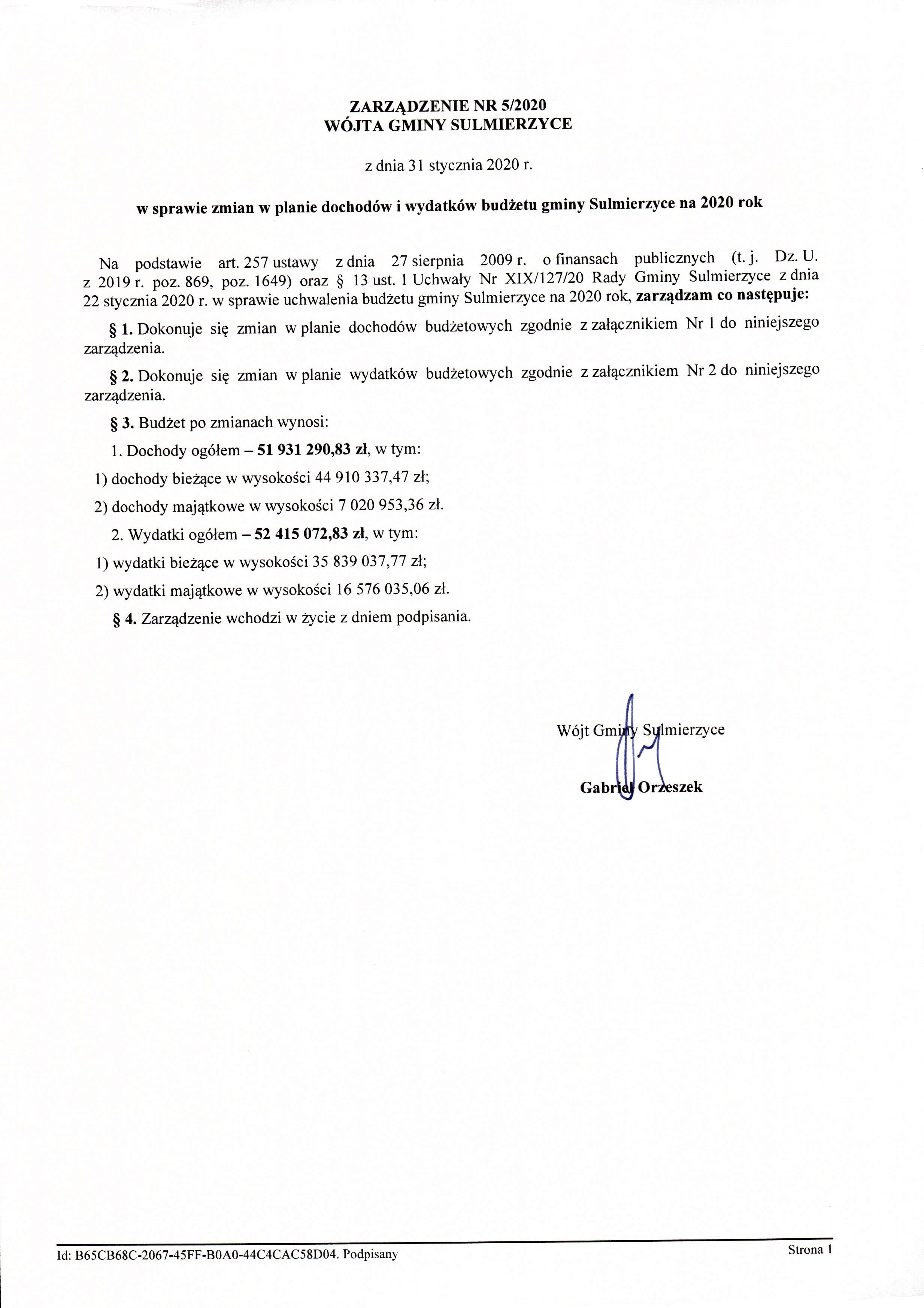 ZARZĄDZENIE NR 5/2020
WÓJTA GMINY SULMIERZYCE

z dnia 31 stycznia 2020 r.

w sprawie zmian w planie dochodów i wydatków budżetu gminy Sulmierzyce na 2020 rok

Na podstawie art. 257 ustawy z dnia 27 sierpnia 2009 r. o finansach publicznych (t. j. Dz. U. z 2019 r. poz. 869, poz. 1649) oraz § 13 ust. 1 Uchwały Nr XIX/127/20 Rady Gminy Sulmierzyce z dnia 22 stycznia 2020 r. w sprawie uchwalenia budżetu gminy Sulmierzyce na 2020 rok, zarządzam co następuje:

§ 1. Dokonuje się zmian w planie dochodów budżetowych zgodnie z załącznikiem Nr 1 do niniejszego zarządzenia.

§ 2. Dokonuje się zmian w planie wydatków budżetowych zgodnie z załącznikiem Nr 2 do niniejszego zarządzenia.

§ 3. Budżet po zmianach wynosi:

1. Dochody ogółem – 51 931 290,83 zł, w tym:

1) dochody bieżące w wysokości 44 910 337,47 zł;

2) dochody majątkowe w wysokości 7 020 953,36 zł.

2. Wydatki ogółem – 52 415 072,83 zł, w tym:

1) wydatki bieżące w wysokości 35 839 037,77 zł;

2) wydatki majątkowe w wysokości 16 576 035,06 zł.

§ 4. Zarządzenie wchodzi w życie z dniem podpisania.

Wójt Gminy Sulmierzyce

Gabriel Orzeszek

Id: B65CB68C-2067-45FF-B0A0-44C4CAC58D04. Podpisany

Strona 1